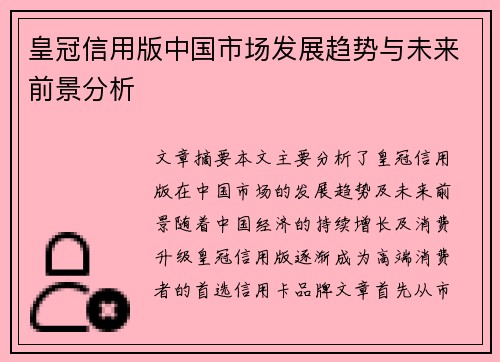 皇冠信用版中国市场发展趋势与未来前景分析

文章摘要本文主要分析了皇冠信用版在中国市场的发展趋势及未来前景随着中国经济的持续增长及消费升级皇冠信用版逐渐成为高端消费者的首选信用卡品牌文章首先从市